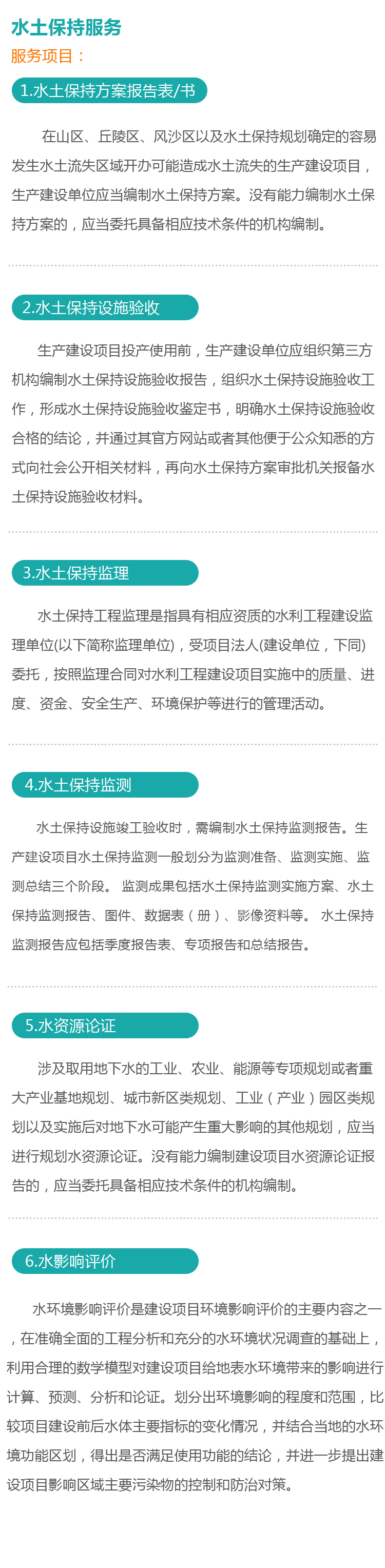 水土保持服务

服务项目：

1.水土保持方案报告表/书

在山区、丘陵区、风沙区以及水土保持规划确定的容易发生水土流失区域开办可能造成水土流失的生产建设项目，生产建设单位应当编制水土保持方案。没有能力编制水土保持方案的，应当委托具备相应技术条件的机构编制。

2.水土保持设施验收

生产建设项目投产使用前，生产建设单位应组织第三方机构编制水土保持设施验收报告，组织水土保持设施验收工作，形成水土保持设施验收鉴定书，明确水土保持设施验收合格的结论，并通过其官方网站或者其他便于公众知悉的方式向社会公开相关材料，再向水土保持方案审批机关报备水土保持设施验收材料。

3.水土保持监理

水土保持工程监理是指具有相应资质的水利工程建设监理单位(以下简称监理单位)，受项目法人(建设单位，下同)委托，按照监理合同对水利工程建设项目实施中的质量、进度、资金、安全生产、环境保护等进行的管理活动。

4.水土保持监测

水土保持设施竣工验收时，需编制水土保持监测报告。生产建设项目水土保持监测一般划分为监测准备、监测实施、监测总结三个阶段。 监测成果包括水土保持监测实施方案、水土保持监测报告、图件、数据表（册）、影像资料等。 水土保持监测报告应包括季度报告表、专项报告和总结报告。

5.水资源论证

涉及取用地下水的工业、农业、能源等专项规划或者重大产业基地规划、城市新区类规划、工业（产业）园区类规划以及实施后对地下水可能产生重大影响的其他规划，应当进行规划水资源论证。没有能力编制建设项目水资源论证报告的，应当委托具备相应技术条件的机构编制。

6.水影响评价

水环境影响评价是建设项目环境影响评价的主要内容之一，在准确全面的工程分析和充分的水环境状况调查的基础上，利用合理的数学模型对建设项目给地表水环境带来的影响进行计算、预测、分析和论证。划分出环境影响的程度和范围，比较项目建设前后水体主要指标的变化情况，并结合当地的水环境功能区划，得出是否满足使用功能的结论，并进一步提出建设项目影响区域主要污染物的控制和防治对策。